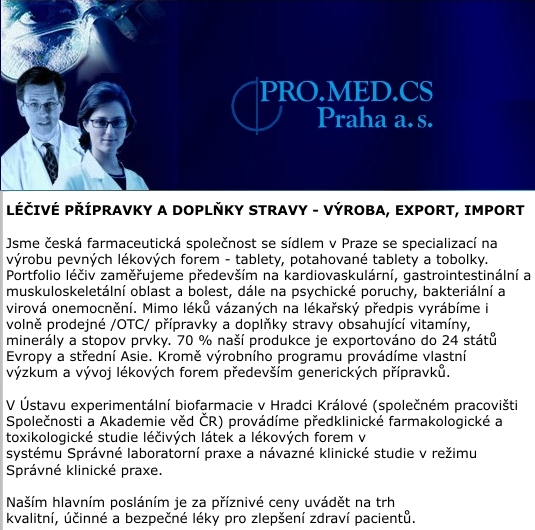 PRO.MED.CS Praha a. s.

LÉČIVÉ PŘÍPRAVKY A DOPLŇKY STRAVY - VÝROBA, EXPORT, IMPORT

Jsme česká farmaceutická společnost se sídlem v Praze se specializací na výrobu pevných lékových forem - tablety, potahované tablety a tobolky. Portfolio léčiv zaměřujeme především na kardiovaskulární, gastrointestinální a muskuloskeletální oblast a bolest, dále na psychické poruchy, bakteriální a virová onemocnění. Mimo léků vázaných na lékařský předpis vyrábíme i volně prodejné /OTC/ přípravky a doplňky stravy obsahující vitamíny, minerály a stopov prvky. 70 % naší produkce je exportováno do 24 států Evropy a střední Asie. Kromě výrobního programu provádíme vlastní výzkum a vývoj lékových forem především generických přípravků.

V Ústavu experimentální biofarmacie v Hradci Králové (společném pracovišti Společnosti a Akademie věd ČR) provádíme předklinické farmakologické a toxikologické studie léčivých látek a lékových forem v systému Správné laboratorní praxe a návazné klinické studie v režimu Správné klinické praxe.

Naším hlavním posláním je za příznivé ceny uvádět na trh kvalitní, účinné a bezpečné léky pro zlepšení zdraví pacientů.